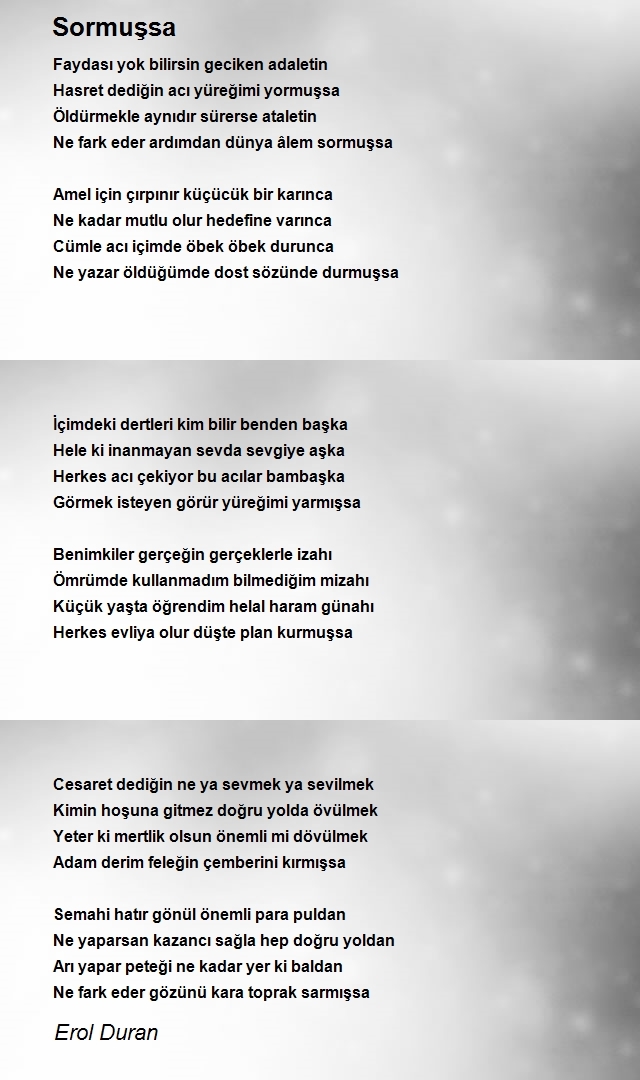 Sormuşsa

Faydası yok bilirsin geciken adaletin
Hasret dediğin acı yüreğimi yormuşsa
Öldürmekle aynıdır sürerse ataletin
Ne fark eder ardımdan dünya âlem sormuşsa

Amel için çırpınır küçücük bir karınca
Ne kadar mutlu olur hedefine varınca
Cümle acı içimde öbek öbek durunca
Ne yazar öldüğümde dost sözünde durmuşsa

İçimdeki dertleri kim bilir benden başka
Hele ki inanmayan sevda sevgiye aşka
Herkes acı çekiyor bu acılar bambaşka
Görmek isteyen görür yüreğimi yarmışsa

Benimkiler gerçeğin gerçeklerle izahı
Ömrümde kullanmadım bilmediğim mizahı
Küçük yaşta öğrendim helal haram günahı
Herkes evliya olur düşte plan kurmuşsa

Cesaret dediğin ne ya sevmek ya sevilmek
Kimin hoşuna gitmez doğru yolda övülmek
Yeter ki mertlik olsun önemli mi dövülmek
Adam derim feleğin çemberini kırmışsa

Semahi hatır gönül önemli para puldan
Ne yaparsan kazancı sağla hep doğru yoldan
Arı yapar peteği ne kadar yer ki baldan
Ne fark eder gözünü kara toprak sarmışsa

Erol Duran